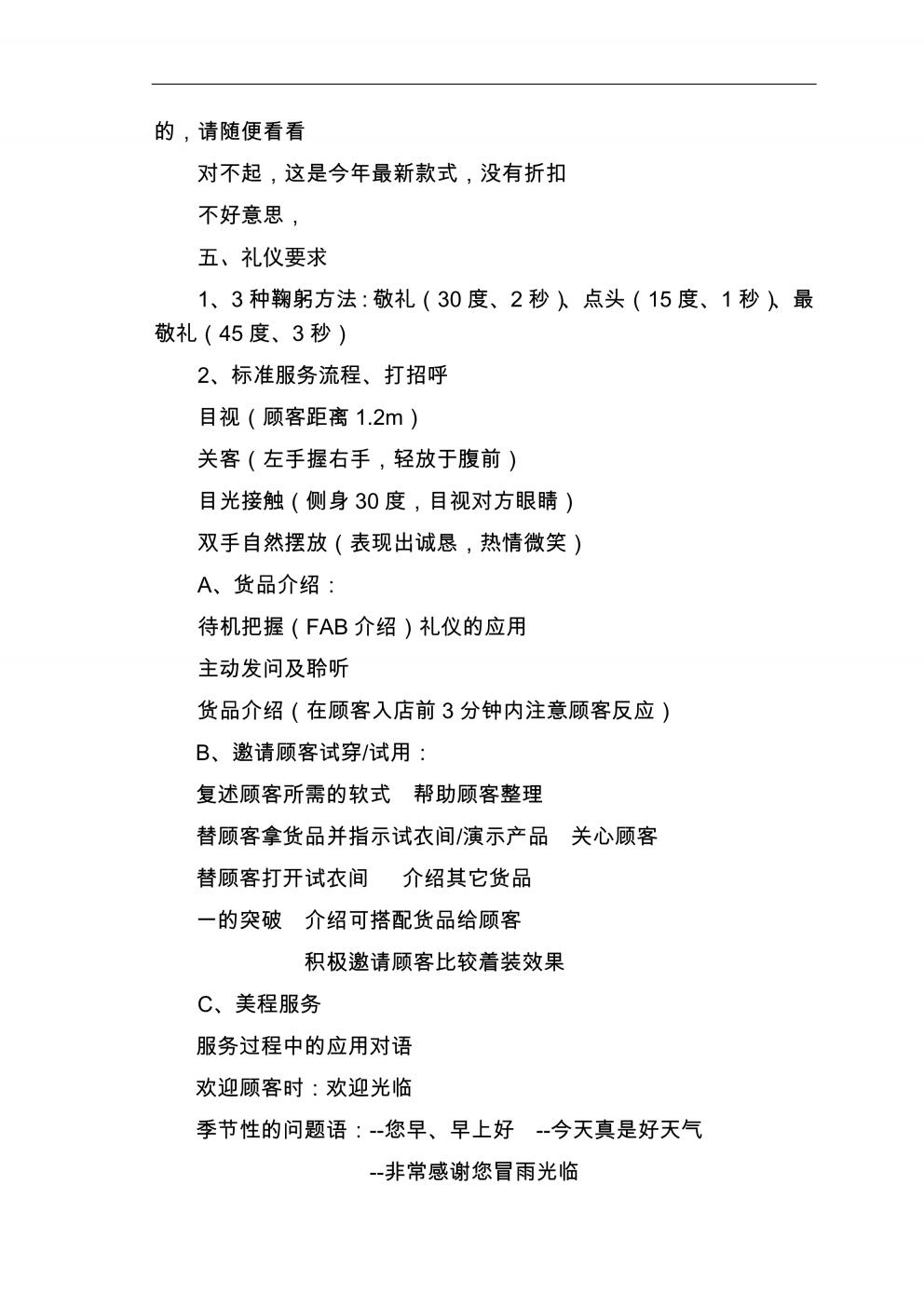 的，请随便看看

对不起，这是今年最新款式，没有折扣

不好意思，

五、礼仪要求

1、3 种鞠躬方法：敬礼（30 度、2 秒）、点头（15 度、1 秒）、最敬礼（45 度、3 秒）

2、标准服务流程、打招呼

目视（顾客距离 1.2m）

关客（左手握右手，轻放于腹前）

目光接触（侧身 30 度，目视对方眼睛）

双手自然摆放（表现出诚恳，热情微笑）

A、货品介绍：

待机把握（FAB 介绍）礼仪的应用

主动发问及聆听

货品介绍（在顾客入店前 3 分钟内注意顾客反应）

B、邀请顾客试穿/试用：

复述顾客所需的软式　帮助顾客整理

替顾客拿货品并指示试衣间/演示产品　关心顾客

替顾客打开试衣间　介绍其它货品

一的突破　介绍可搭配货品给顾客

积极邀请顾客比较着装效果

C、美程服务

服务过程中的应用对语

欢迎顾客时：欢迎光临

季节性的问题语：--您早、早上好　--今天真是好天气

--非常感谢您冒雨光临